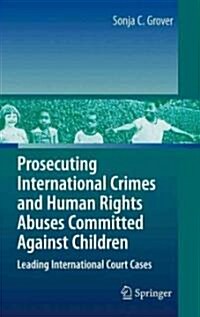 Sonja C. Grover

Prosecuting International Crimes and Human Rights Abuses Committed Against Children

Leading International Court Cases

Springer